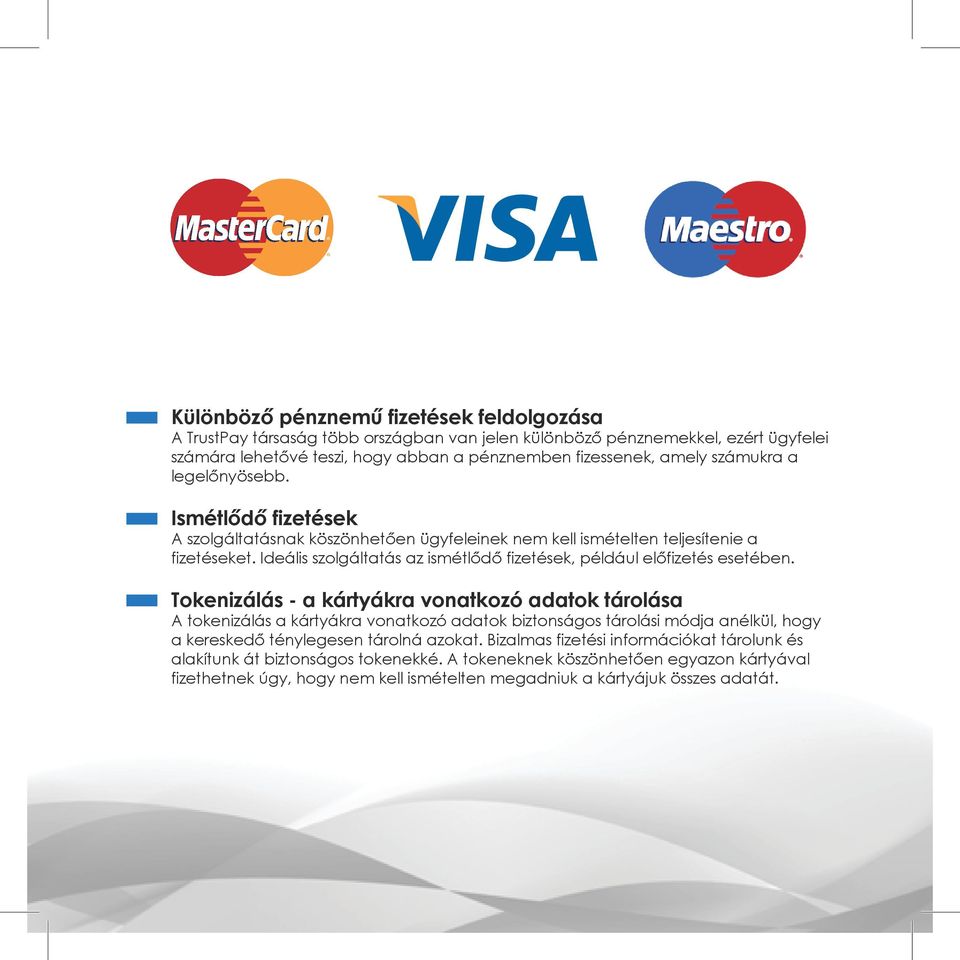 MasterCard

VISA

Maestro

Különböző pénznemű fizetések feldolgozása
A TrustPay társaság több országban van jelen különböző pénznemekkel, ezért ügyfelei számára lehetővé teszi, hogy abban a pénznemben fizessenek, amely számukra a legelőnyösebb.

Ismétlődő fizetések
A szolgáltatásnak köszönhetően ügyfeleinek nem kell ismételten teljesítenie a fizetéseket. Ideális szolgáltatás az ismétlődő fizetések, például előfizetés esetében.

Tokenizálás - a kártyákra vonatkozó adatok tárolása
A tokenizálás a kártyákra vonatkozó adatok biztonságos tárolási módja anélkül, hogy a kereskedő ténylegesen tárolná azokat. Bizalmas fizetési információkat tárolunk és alakítunk át biztonságos tokenekké. A tokeneknek köszönhetően egyazon kártyával fizethetnek úgy, hogy nem kell ismételten megadniuk a kártyájuk összes adatát.